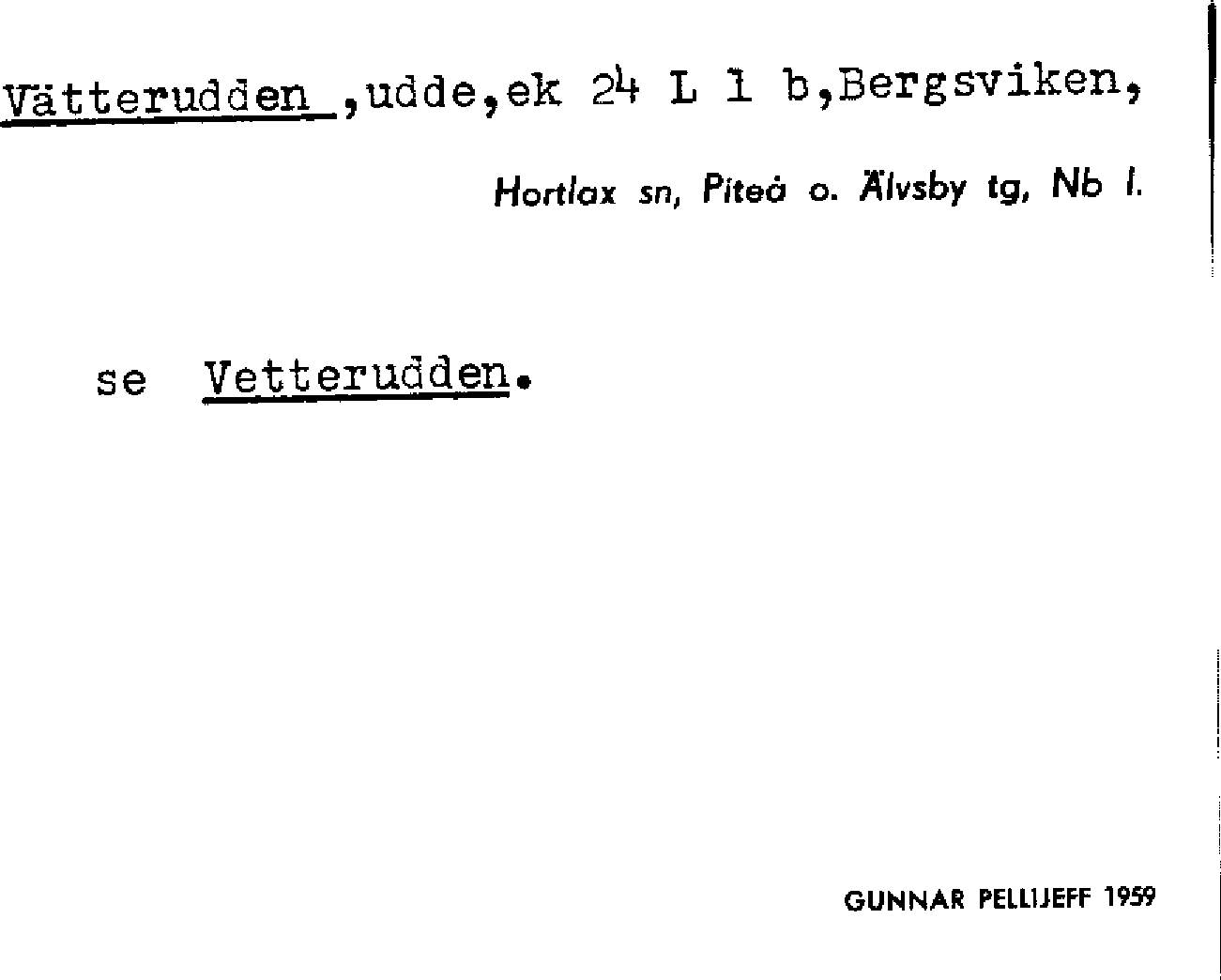 Vätterudden ,udde,ek 24 L 1 b,Bergsviken,

Hortlax sn, Piteå o. Älvsby tg, Nb l.

se Vetterudden.

GUNNAR PELLIJEFF 1959